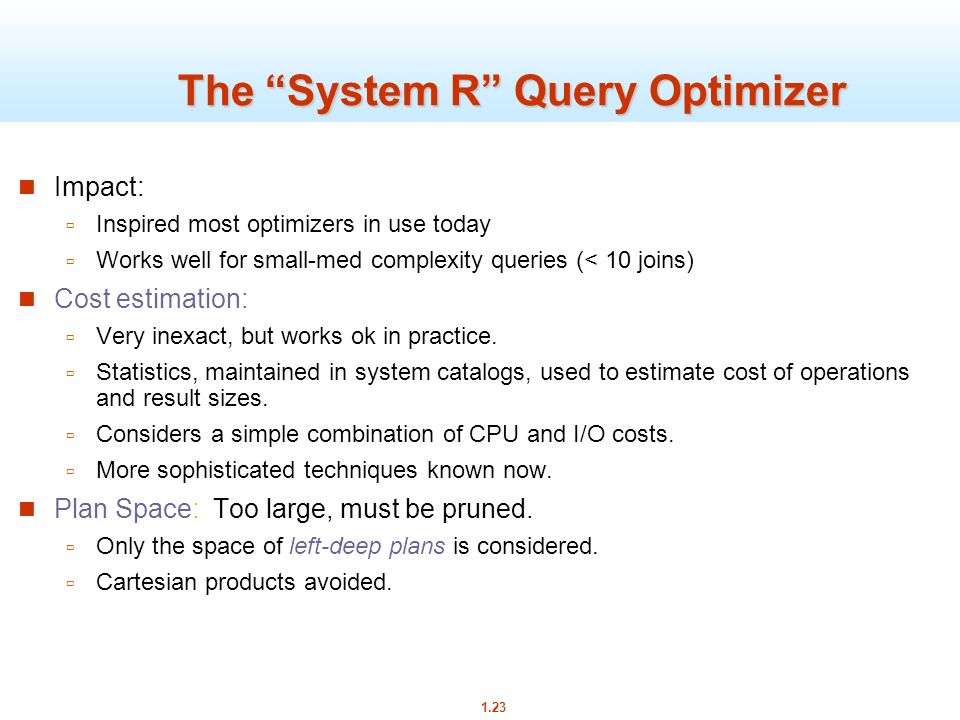 The “System R” Query Optimizer

Impact:

Inspired most optimizers in use today

Works well for small-med complexity queries (< 10 joins)

Cost estimation:

Very inexact, but works ok in practice.

Statistics, maintained in system catalogs, used to estimate cost of operations and result sizes.

Considers a simple combination of CPU and I/O costs.

More sophisticated techniques known now.

Plan Space: Too large, must be pruned.

Only the space of left-deep plans is considered.

Cartesian products avoided.

1.23